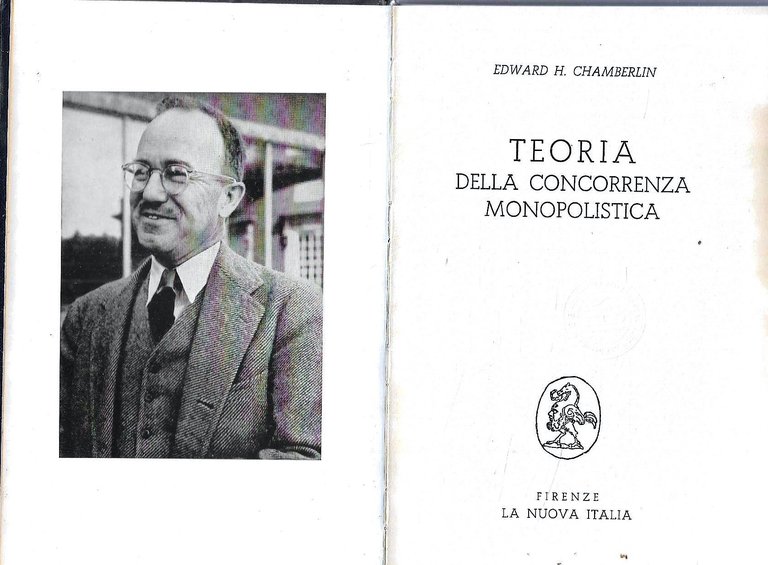 EDWARD H. CHAMBERLIN

TEORIA
DELLA CONCORRENZA
MONOPOLISTICA

FIRENZE
LA NUOVA ITALIA